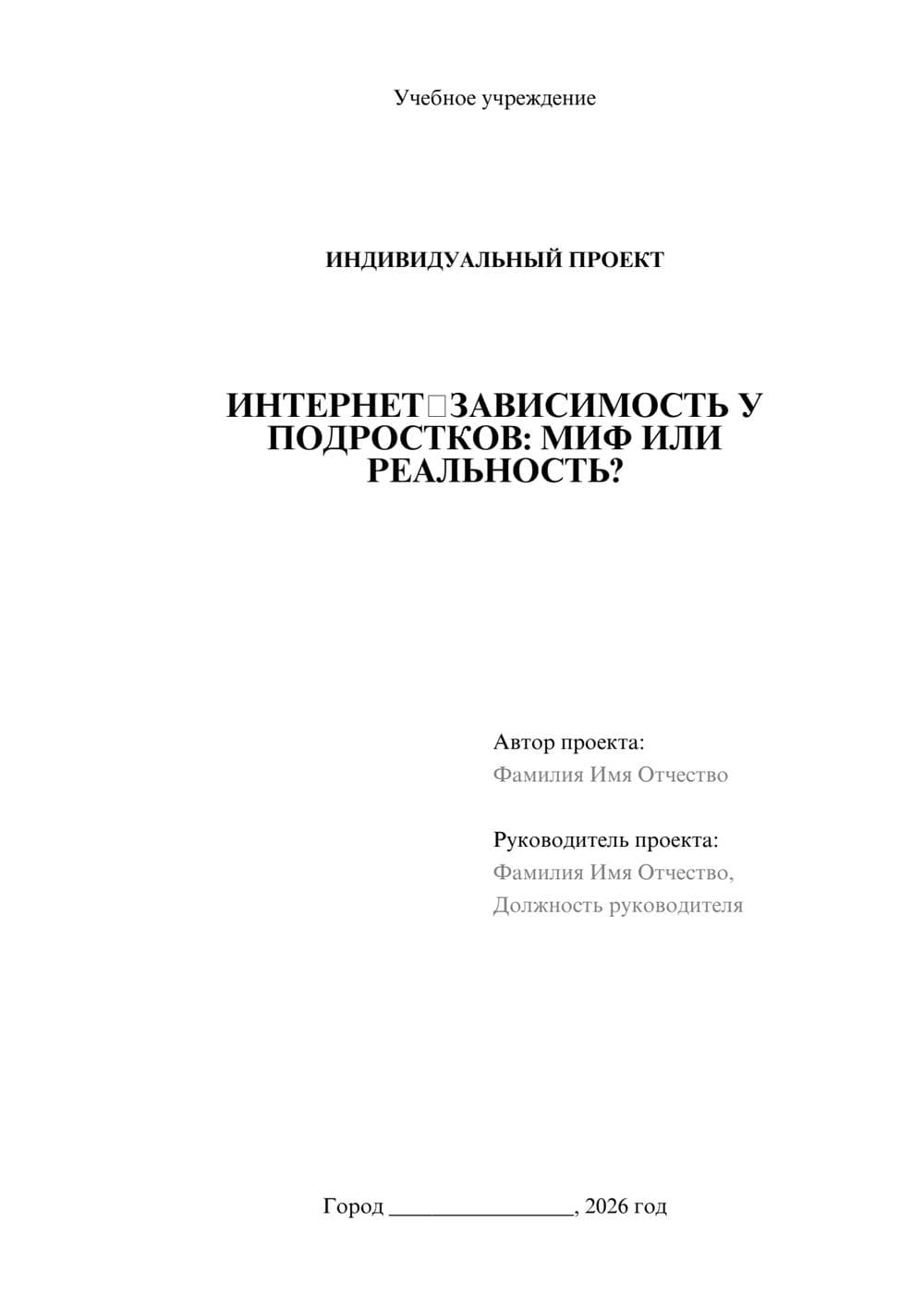 Учебное учреждение

ИНДИВИДУАЛЬНЫЙ ПРОЕКТ

ИНТЕРНЕТ□ЗАВИСИМОСТЬ У ПОДРОСТКОВ: МИФ ИЛИ РЕАЛЬНОСТЬ?

Автор проекта:
Фамилия Имя Отчество

Руководитель проекта:
Фамилия Имя Отчество,
Должность руководителя

Город ________________, 2026 год